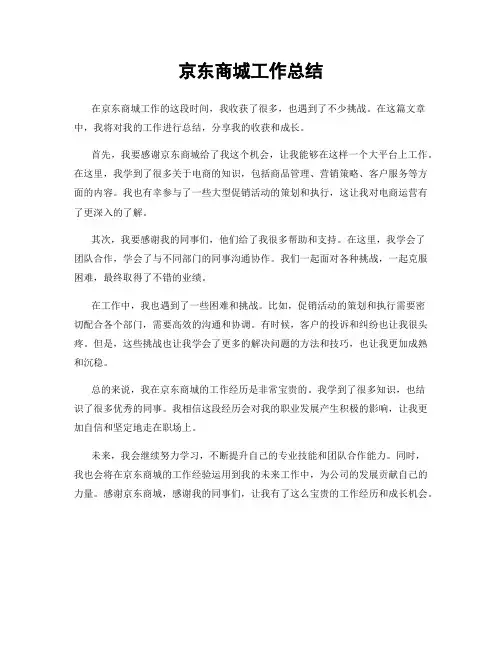 京东商城工作总结

在京东商城工作的这段时间，我收获了很多，也遇到了不少挑战。在这篇文章中，我将对我的工作进行总结，分享我的收获和成长。

首先，我要感谢京东商城给了我这个机会，让我能够在这样一个大平台上工作。在这里，我学到了很多关于电商的知识，包括商品管理、营销策略、客户服务等方面的内容。我也有幸参与了一些大型促销活动的策划和执行，这让我对电商运营有了更深入的了解。

其次，我要感谢我的同事们，他们给了我很多帮助和支持。在这里，我学会了团队合作，学会了与不同部门的同事沟通协作。我们一起面对各种挑战，一起克服困难，最终取得了不错的业绩。

在工作中，我也遇到了一些困难和挑战。比如，促销活动的策划和执行需要密切配合各个部门，需要高效的沟通和协调。有时候，客户的投诉和纠纷也让我很头疼。但是，这些挑战也让我学会了更多的解决问题的方法和技巧，也让我更加成熟和沉稳。

总的来说，我在京东商城的工作经历是非常宝贵的。我学到了很多知识，也结识了很多优秀的同事。我相信这段经历会对我的职业发展产生积极的影响，让我更加自信和坚定地走在职场上。

未来，我会继续努力学习，不断提升自己的专业技能和团队合作能力。同时，我也会将在京东商城的工作经验运用到我的未来工作中，为公司的发展贡献自己的力量。感谢京东商城，感谢我的同事们，让我有了这么宝贵的工作经历和成长机会。